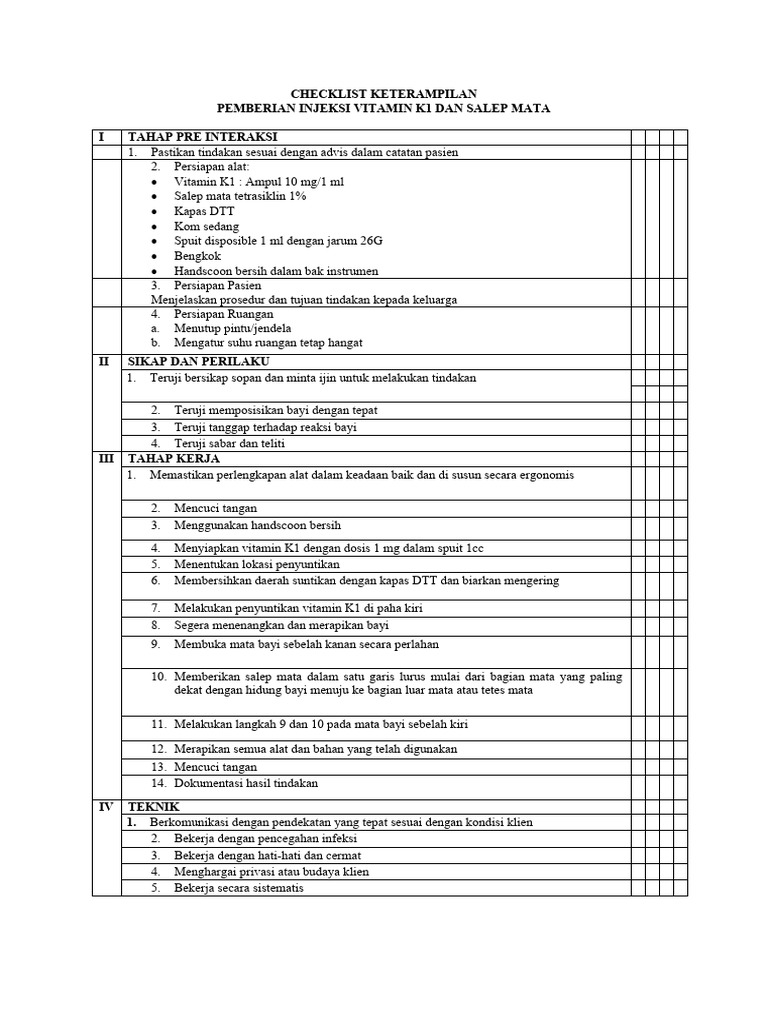 CHECKLIST KETERAMPILAN
PEMBERIAN INJEKSI VITAMIN K1 DAN SALEP MATA

| I | TAHAP PRE INTERAKSI | | | | |
|---|---|---|---|---|---|
| | 1. Pastikan tindakan sesuai dengan advis dalam catatan pasien | | | | |
| | 2. Persiapan alat: • Vitamin K1 : Ampul 10 mg/1 ml • Salep mata tetrasiklin 1% • Kapas DTT • Kom sedang • Spuit disposible 1 ml dengan jarum 26G • Bengkok • Handscoon bersih dalam bak instrumen | | | | |
| | 3. Persiapan Pasien Menjelaskan prosedur dan tujuan tindakan kepada keluarga | | | | |
| | 4. Persiapan Ruangan a. Menutup pintu/jendela b. Mengatur suhu ruangan tetap hangat | | | | |
| II | SIKAP DAN PERILAKU | | | | |
| | 1. Teruji bersikap sopan dan minta ijin untuk melakukan tindakan | | | | |
| | 2. Teruji memposisikan bayi dengan tepat | | | | |
| | 3. Teruji tanggap terhadap reaksi bayi | | | | |
| | 4. Teruji sabar dan teliti | | | | |
| III | TAHAP KERJA | | | | |
| | 1. Memastikan perlengkapan alat dalam keadaan baik dan di susun secara ergonomis | | | | |
| | 2. Mencuci tangan | | | | |
| | 3. Menggunakan handscoon bersih | | | | |
| | 4. Menyiapkan vitamin K1 dengan dosis 1 mg dalam spuit 1cc | | | | |
| | 5. Menentukan lokasi penyuntikan | | | | |
| | 6. Membersihkan daerah suntikan dengan kapas DTT dan biarkan mengering | | | | |
| | 7. Melakukan penyuntikan vitamin K1 di paha kiri | | | | |
| | 8. Segera menenangkan dan merapikan bayi | | | | |
| | 9. Membuka mata bayi sebelah kanan secara perlahan | | | | |
| | 10. Memberikan salep mata dalam satu garis lurus mulai dari bagian mata yang paling dekat dengan hidung bayi menuju ke bagian luar mata atau tetes mata | | | | |
| | 11. Melakukan langkah 9 dan 10 pada mata bayi sebelah kiri | | | | |
| | 12. Merapikan semua alat dan bahan yang telah digunakan | | | | |
| | 13. Mencuci tangan | | | | |
| | 14. Dokumentasi hasil tindakan | | | | |
| IV | TEKNIK | | | | |
| | 1. Berkomunikasi dengan pendekatan yang tepat sesuai dengan kondisi klien | | | | |
| | 2. Bekerja dengan pencegahan infeksi | | | | |
| | 3. Bekerja dengan hati-hati dan cermat | | | | |
| | 4. Menghargai privasi atau budaya klien | | | | |
| | 5. Bekerja secara sistematis | | | | |